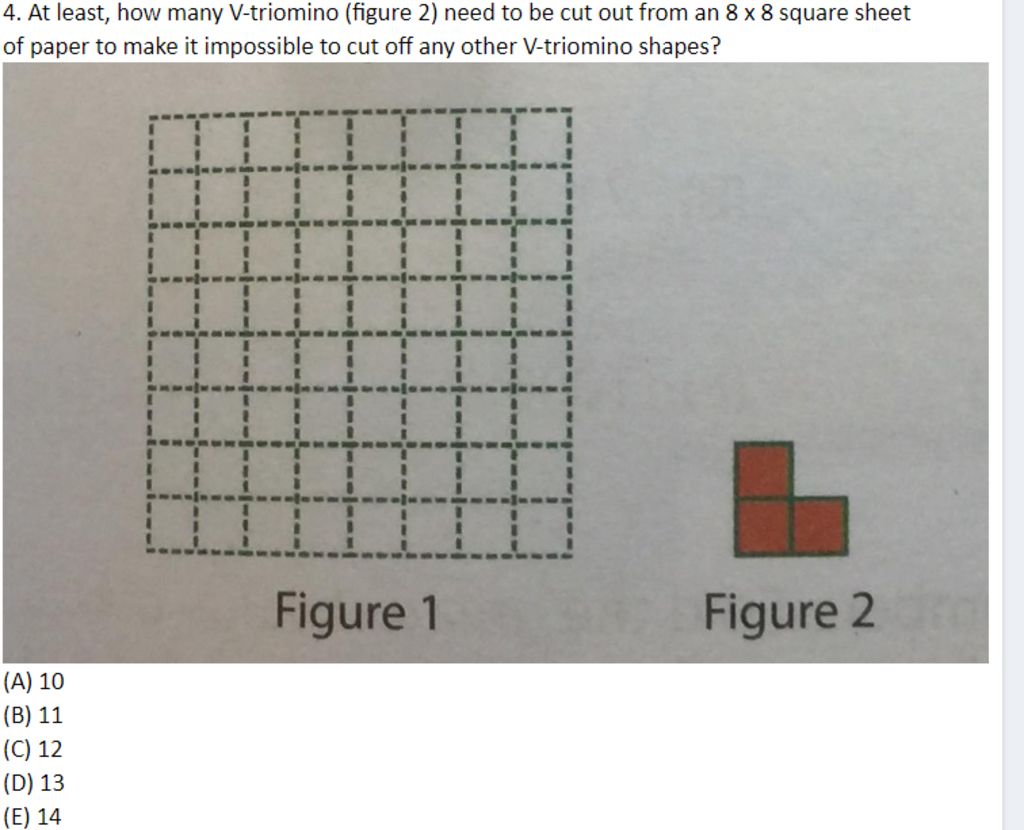 4. At least, how many V-triomino (figure 2) need to be cut out from an 8 x 8 square sheet of paper to make it impossible to cut off any other V-triomino shapes?

Figure 1

Figure 2

(A) 10
(B) 11
(C) 12
(D) 13
(E) 14